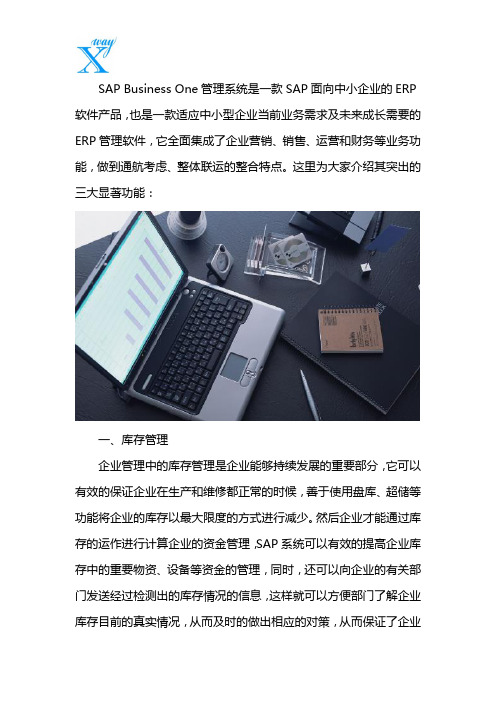 X way

SAP Business One 管理系统是一款 SAP 面向中小企业的 ERP 软件产品，也是一款适应中小型企业当前业务需求及未来成长需要的 ERP 管理软件，它全面集成了企业营销、销售、运营和财务等业务功能，做到通航考虑、整体联运的整合特点。这里为大家介绍其突出的三大显著功能：

一、库存管理

企业管理中的库存管理是企业能够持续发展的重要部分，它可以有效的保证企业在生产和维修都正常的时候，善于使用盘库、超储等功能将企业的库存以最大限度的方式进行减少。然后企业才能通过库存的运作进行计算企业的资金管理，SAP 系统可以有效的提高企业库存中的重要物资、设备等资金的管理，同时，还可以向企业的有关部门发送经过检测出的库存情况的信息，这样就可以方便部门了解企业库存目前的真实情况，从而及时的做出相应的对策，从而保证了企业